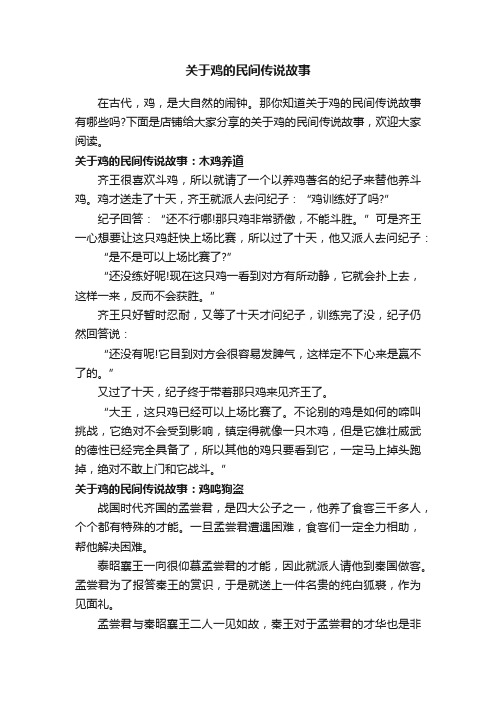 关于鸡的民间传说故事

在古代，鸡，是大自然的闹钟。那你知道关于鸡的民间传说故事有哪些吗?下面是店铺给大家分享的关于鸡的民间传说故事，欢迎大家阅读。

关于鸡的民间传说故事：木鸡养道

齐王很喜欢斗鸡，所以就请了一个以养鸡著名的纪子来替他养斗鸡。鸡才送走了十天，齐王就派人去问纪子：“鸡训练好了吗?”

纪子回答：“还不行哪!那只鸡非常骄傲，不能斗胜。”可是齐王一心想要让这只鸡赶快上场比赛，所以过了十天，他又派人去问纪子：

“是不是可以上场比赛了?”

“还没练好呢!现在这只鸡一看到对方有所动静，它就会扑上去，这样一来，反而不会获胜。”

齐王只好暂时忍耐，又等了十天才问纪子，训练完了没，纪子仍然回答说：

“还没有呢!它目到对方会很容易发脾气，这样定不下心来是赢不了的。”

又过了十天，纪子终于带着那只鸡来见齐王了。

“大王，这只鸡已经可以上场比赛了。不论别的鸡是如何的啼叫挑战，它绝对不会受到影响，镇定得就像一只木鸡，但是它雄壮威武的德性已经完全具备了，所以其他的鸡只要看到它，一定马上掉头跑掉，绝对不敢上门和它战斗。”

关于鸡的民间传说故事：鸡鸣狗盗

战国时代齐国的孟尝君，是四大公子之一，他养了食客三千多人，个个都有特殊的才能。一旦孟尝君遭遇困难，食客们一定全力相助，帮他解决困难。

秦昭襄王一向很仰慕孟尝君的才能，因此就派人请他到秦国做客。孟尝君为了报答秦王的赏识，于是就送上一件名贵的纯白狐裘，作为见面礼。

孟尝君与秦昭襄王二人一见如故，秦王对于孟尝君的才华也是非